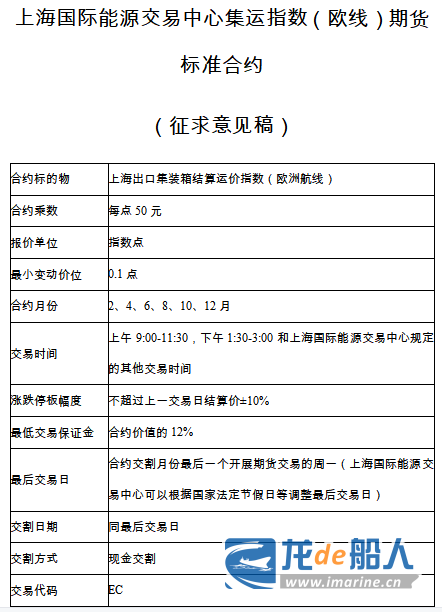 上海国际能源交易中心集运指数（欧线）期货标准合约

（征求意见稿）

| 合约标的物 | 上海出口集装箱结算运价指数（欧洲航线） |
|---|---|
| 合约乘数 | 每点 50 元 |
| 报价单位 | 指数点 |
| 最小变动价位 | 0.1 点 |
| 合约月份 | 2、4、6、8、10、12 月 |
| 交易时间 | 上午 9:00-11:30，下午 1:30-3:00 和上海国际能源交易中心规定的其他交易时间 |
| 涨跌停板幅度 | 不超过上一交易日结算价±10% |
| 最低交易保证金 | 合约价值的 12% |
| 最后交易日 | 合约交割月份最后一个开展期货交易的周一（上海国际能源交易中心可以根据国家法定节假日等调整最后交易日） |
| 交割日期 | 同最后交易日 |
| 交割方式 | 现金交割 |
| 交易代码 | EC |

龙de船人
www.imarine.cn